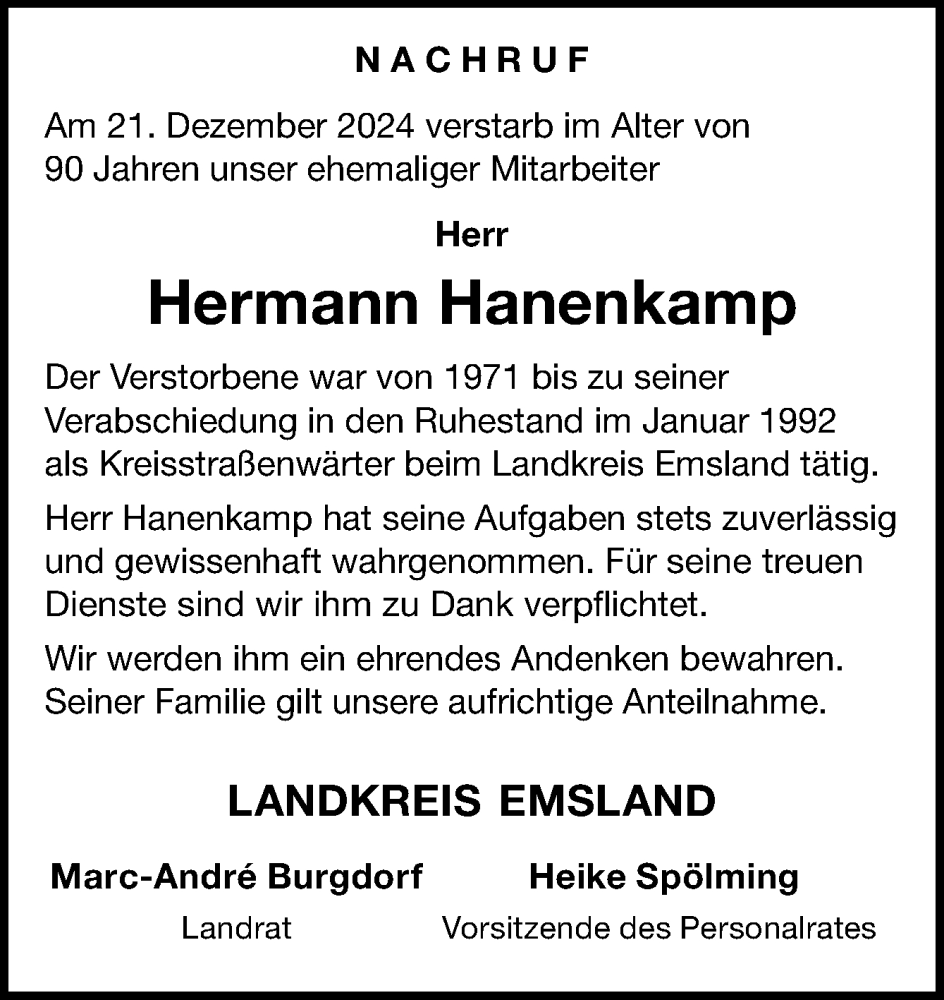 NACHRUF

Am 21. Dezember 2024 verstarb im Alter von 90 Jahren unser ehemaliger Mitarbeiter

Herr

Hermann Hanenkamp

Der Verstorbene war von 1971 bis zu seiner Verabschiedung in den Ruhestand im Januar 1992 als Kreisstraßenwärter beim Landkreis Emsland tätig.

Herr Hanenkamp hat seine Aufgaben stets zuverlässig und gewissenhaft wahrgenommen. Für seine treuen Dienste sind wir ihm zu Dank verpflichtet.

Wir werden ihm ein ehrendes Andenken bewahren. Seiner Familie gilt unsere aufrichtige Anteilnahme.

LANDKREIS EMSLAND

Marc-André Burgdorf
Landrat

Heike Spölming
Vorsitzende des Personalrates